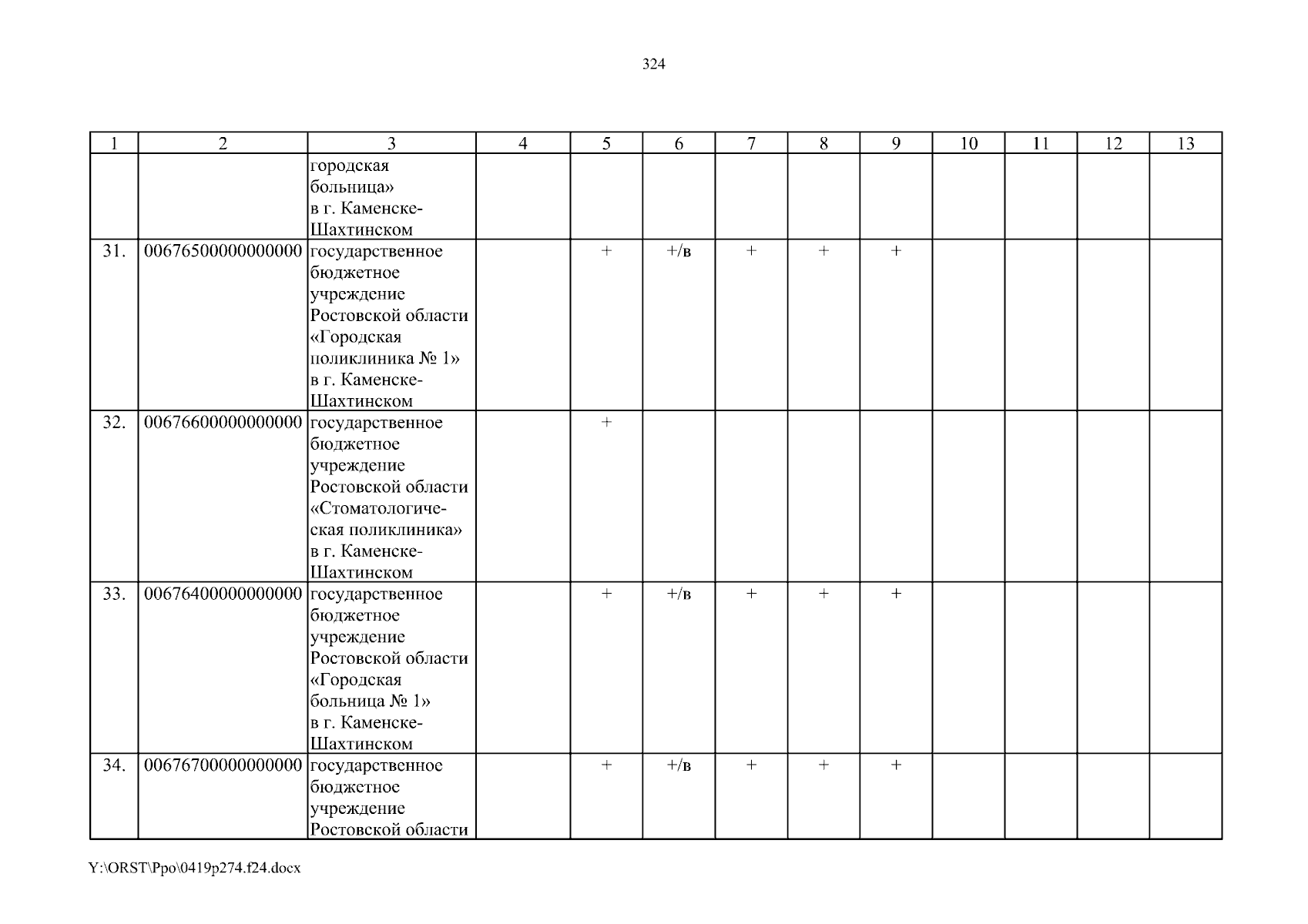 324

| 1 | 2 | 3 | 4 | 5 | 6 | 7 | 8 | 9 | 10 | 11 | 12 | 13 |
|---|---|---|---|---|---|---|---|---|---|---|---|---|
| | | городская больница» в г. Каменске-Шахтинском | | | | | | | | | | |
| 31. | 00676500000000000 | государственное бюджетное учреждение Ростовской области «Городская поликлиника № 1» в г. Каменске-Шахтинском | | + | +/в | + | + | + | | | | |
| 32. | 00676600000000000 | государственное бюджетное учреждение Ростовской области «Стоматологическая поликлиника» в г. Каменске-Шахтинском | | + | | | | | | | | |
| 33. | 00676400000000000 | государственное бюджетное учреждение Ростовской области «Городская больница № 1» в г. Каменске-Шахтинском | | + | +/в | + | + | + | | | | |
| 34. | 00676700000000000 | государственное бюджетное учреждение Ростовской области | | + | +/в | + | + | + | | | | |

Y:\ORST\Ppo\0419p274.f24.docx